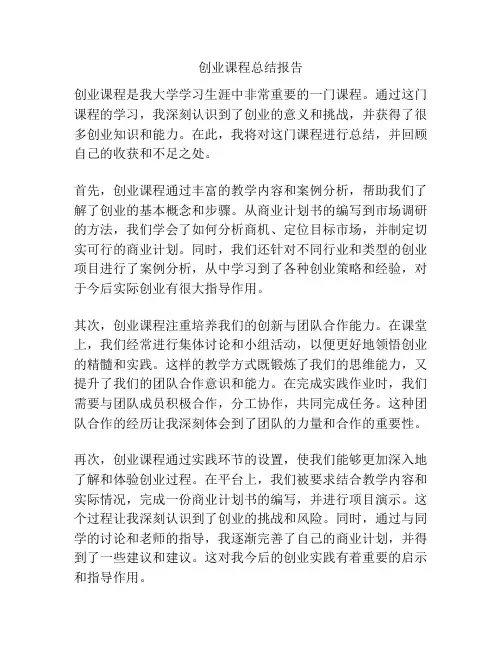 创业课程总结报告

创业课程是我大学学习生涯中非常重要的一门课程。通过这门课程的学习，我深刻认识到了创业的意义和挑战，并获得了很多创业知识和能力。在此，我将对这门课程进行总结，并回顾自己的收获和不足之处。

首先，创业课程通过丰富的教学内容和案例分析，帮助我们了解了创业的基本概念和步骤。从商业计划书的编写到市场调研的方法，我们学会了如何分析商机、定位目标市场，并制定切实可行的商业计划。同时，我们还针对不同行业和类型的创业项目进行了案例分析，从中学习到了各种创业策略和经验，对于今后实际创业有很大指导作用。

其次，创业课程注重培养我们的创新与团队合作能力。在课堂上，我们经常进行集体讨论和小组活动，以便更好地领悟创业的精髓和实践。这样的教学方式既锻炼了我们的思维能力，又提升了我们的团队合作意识和能力。在完成实践作业时，我们需要与团队成员积极合作，分工协作，共同完成任务。这种团队合作的经历让我深刻体会到了团队的力量和合作的重要性。

再次，创业课程通过实践环节的设置，使我们能够更加深入地了解和体验创业过程。在平台上，我们被要求结合教学内容和实际情况，完成一份商业计划书的编写，并进行项目演示。这个过程让我深刻认识到了创业的挑战和风险。同时，通过与同学的讨论和老师的指导，我逐渐完善了自己的商业计划，并得到了一些建议和建议。这对我今后的创业实践有着重要的启示和指导作用。